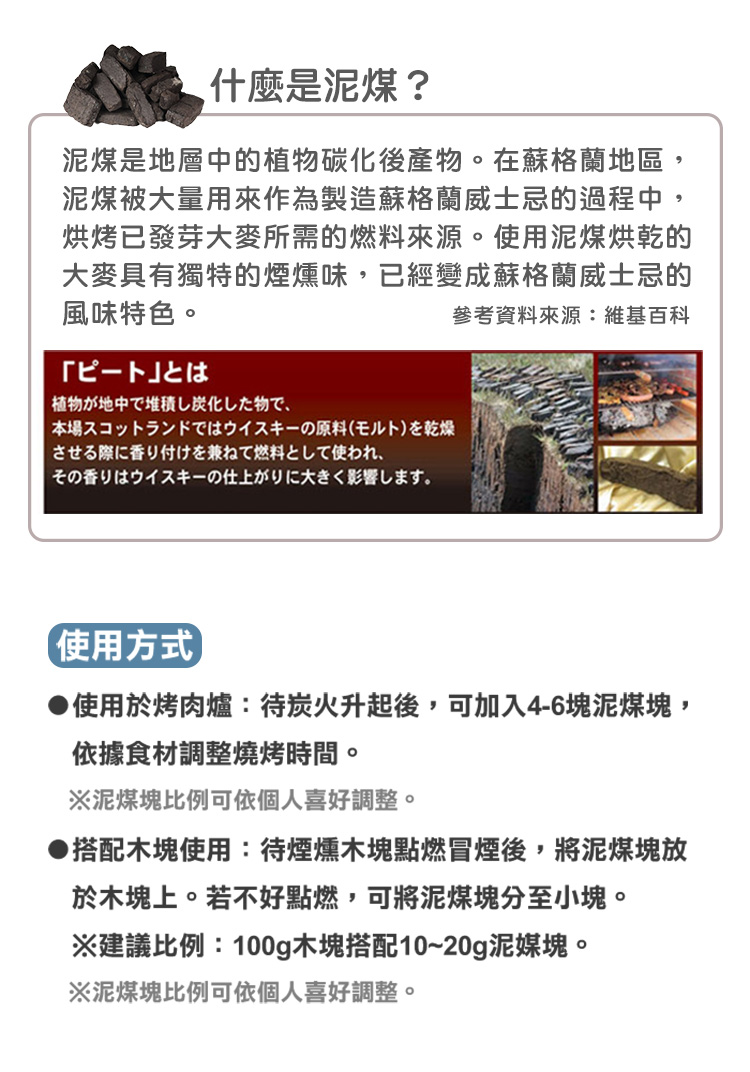 什麼是泥煤？

泥煤是地層中的植物碳化後產物。在蘇格蘭地區，泥煤被大量用來作為製造蘇格蘭威士忌的過程中，烘烤已發芽大麥所需的燃料來源。使用泥煤烘乾的大麥具有獨特的煙燻味，已經變成蘇格蘭威士忌的風味特色。

參考資料來源：維基百科

「ピート」とは

植物が地中で堆積し炭化した物で、本場スコットランドではウイスキーの原料(モルト)を乾燥させる際に香り付けを兼ねて燃料として使われ、その香りはウイスキーの仕上がりに大きく影響します。

使用方式

●使用於烤肉爐：待炭火升起後，可加入4-6塊泥煤塊，依據食材調整燒烤時間。

※泥煤塊比例可依個人喜好調整。

●搭配木塊使用：待煙燻木塊點燃冒煙後，將泥煤塊放於木塊上。若不好點燃，可將泥煤塊分至小塊。

※建議比例：100g木塊搭配10~20g泥媒塊。

※泥煤塊比例可依個人喜好調整。